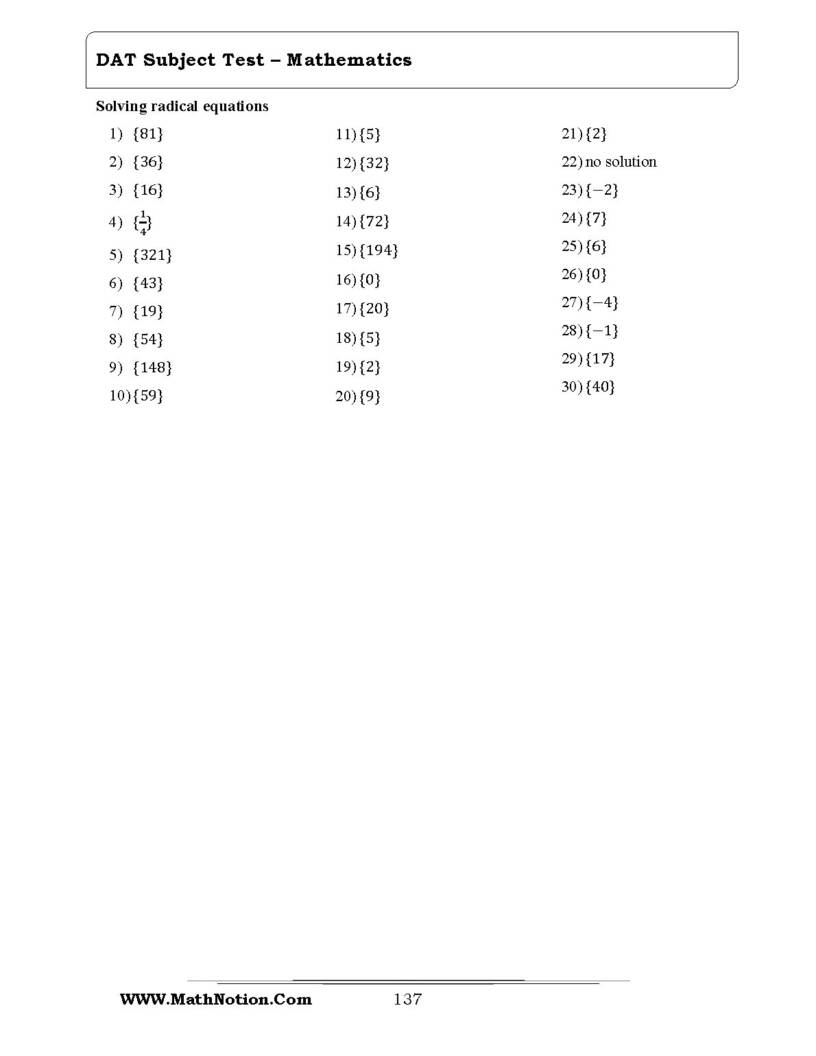 DAT Subject Test – Mathematics

Solving radical equations

1) $\{81\}$
2) $\{36\}$
3) $\{16\}$
4) $\{\frac{1}{4}\}$
5) $\{321\}$
6) $\{43\}$
7) $\{19\}$
8) $\{54\}$
9) $\{148\}$
10) $\{59\}$

11) $\{5\}$
12) $\{32\}$
13) $\{6\}$
14) $\{72\}$
15) $\{194\}$
16) $\{0\}$
17) $\{20\}$
18) $\{5\}$
19) $\{2\}$
20) $\{9\}$

21) $\{2\}$
22) no solution
23) $\{-2\}$
24) $\{7\}$
25) $\{6\}$
26) $\{0\}$
27) $\{-4\}$
28) $\{-1\}$
29) $\{17\}$
30) $\{40\}$

WWW.MathNotion.Com
137